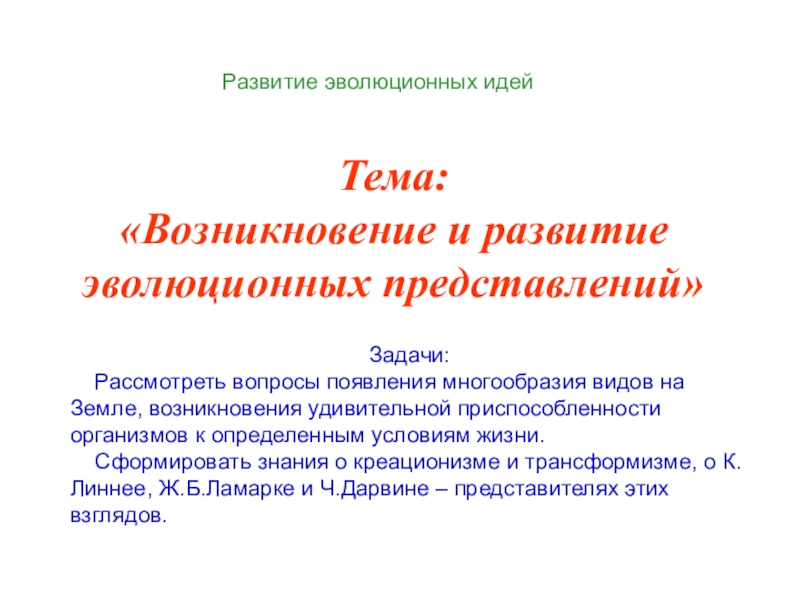 Развитие эволюционных идей

Тема:
«Возникновение и развитие эволюционных представлений»

Задачи:

Рассмотреть вопросы появления многообразия видов на Земле, возникновения удивительной приспособленности организмов к определенным условиям жизни.

Сформировать знания о креационизме и трансформизме, о К. Линнее, Ж.Б.Ламарке и Ч.Дарвине – представителях этих взглядов.